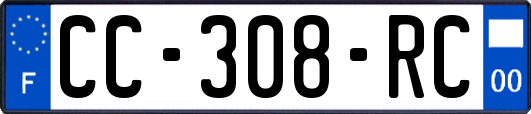 F

CC-308-RC

00